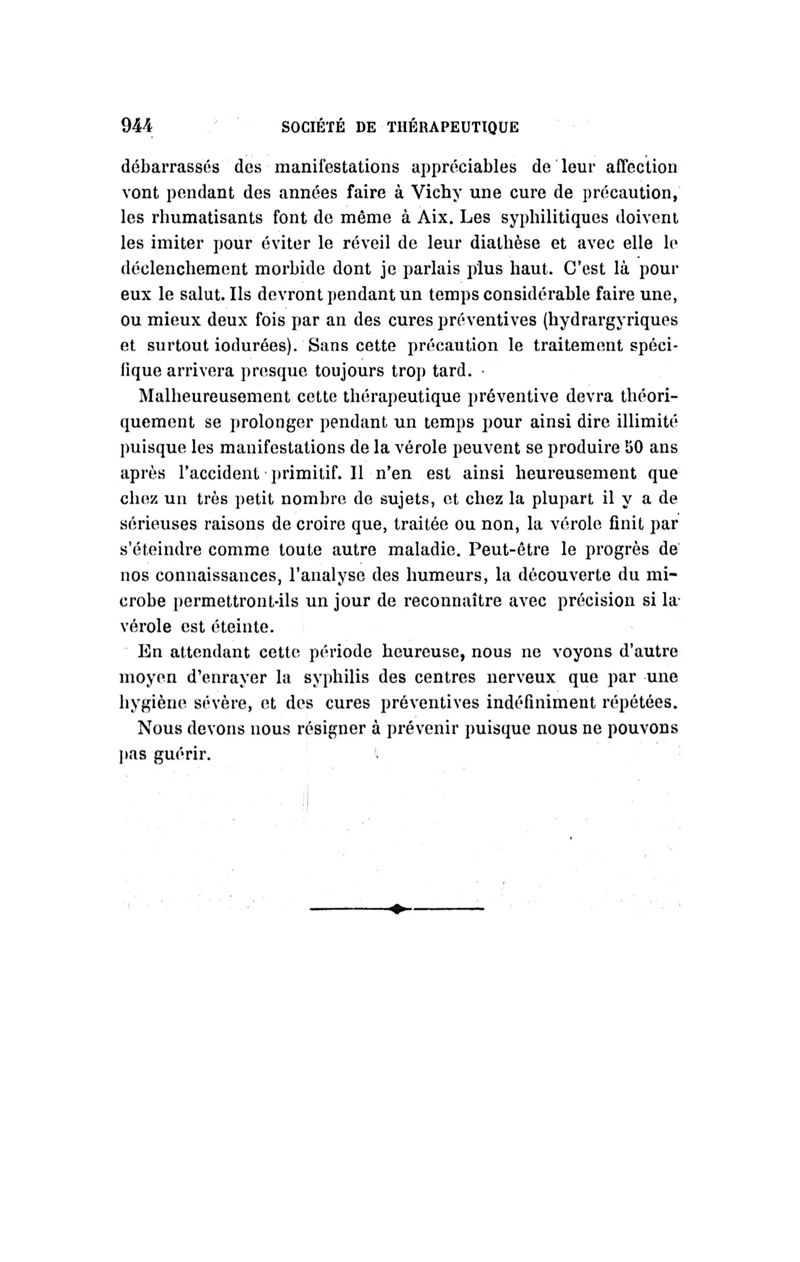 944 SOCIÉTÉ DE THÉRAPEUTIQUE

débarrassés des manifestations appréciables de leur affection vont pendant des années faire à Vichy une cure de précaution, les rhumatisants font de même à Aix. Les syphilitiques doivent les imiter pour éviter le réveil de leur diathèse et avec elle le déclenchement morbide dont je parlais plus haut. C'est là pour eux le salut. Ils devront pendant un temps considérable faire une, ou mieux deux fois par an des cures préventives (hydrargyriques et surtout iodurées). Sans cette précaution le traitement spécifique arrivera presque toujours trop tard.

Malheureusement cette thérapeutique préventive devra théoriquement se prolonger pendant un temps pour ainsi dire illimité puisque les manifestations de la vérole peuvent se produire 50 ans après l'accident primitif. Il n'en est ainsi heureusement que chez un très petit nombre de sujets, et chez la plupart il y a de sérieuses raisons de croire que, traitée ou non, la vérole finit par s'éteindre comme toute autre maladie. Peut-être le progrès de nos connaissances, l'analyse des humeurs, la découverte du microbe permettront-ils un jour de reconnaître avec précision si la vérole est éteinte.

En attendant cette période heureuse, nous ne voyons d'autre moyen d'enrayer la syphilis des centres nerveux que par une hygiène sévère, et des cures préventives indéfiniment répétées.

Nous devons nous résigner à prévenir puisque nous ne pouvons pas guérir.